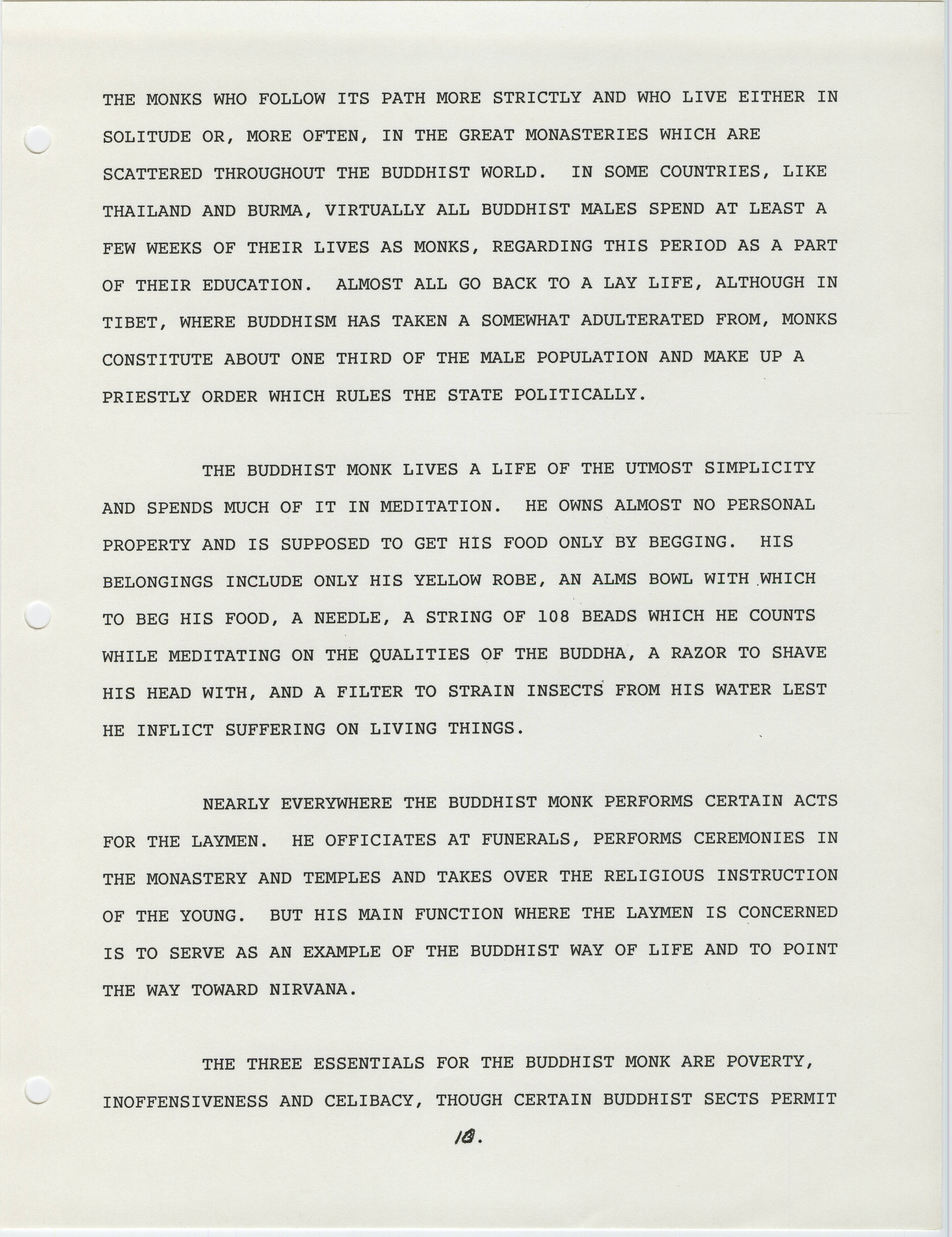 THE MONKS WHO FOLLOW ITS PATH MORE STRICTLY AND WHO LIVE EITHER IN SOLITUDE OR, MORE OFTEN, IN THE GREAT MONASTERIES WHICH ARE SCATTERED THROUGHOUT THE BUDDHIST WORLD. IN SOME COUNTRIES, LIKE THAILAND AND BURMA, VIRTUALLY ALL BUDDHIST MALES SPEND AT LEAST A FEW WEEKS OF THEIR LIVES AS MONKS, REGARDING THIS PERIOD AS A PART OF THEIR EDUCATION. ALMOST ALL GO BACK TO A LAY LIFE, ALTHOUGH IN TIBET, WHERE BUDDHISM HAS TAKEN A SOMEWHAT ADULTERATED FROM, MONKS CONSTITUTE ABOUT ONE THIRD OF THE MALE POPULATION AND MAKE UP A PRIESTLY ORDER WHICH RULES THE STATE POLITICALLY.

THE BUDDHIST MONK LIVES A LIFE OF THE UTMOST SIMPLICITY AND SPENDS MUCH OF IT IN MEDITATION. HE OWNS ALMOST NO PERSONAL PROPERTY AND IS SUPPOSED TO GET HIS FOOD ONLY BY BEGGING. HIS BELONGINGS INCLUDE ONLY HIS YELLOW ROBE, AN ALMS BOWL WITH WHICH TO BEG HIS FOOD, A NEEDLE, A STRING OF 108 BEADS WHICH HE COUNTS WHILE MEDITATING ON THE QUALITIES OF THE BUDDHA, A RAZOR TO SHAVE HIS HEAD WITH, AND A FILTER TO STRAIN INSECTS FROM HIS WATER LEST HE INFLICT SUFFERING ON LIVING THINGS.

NEARLY EVERYWHERE THE BUDDHIST MONK PERFORMS CERTAIN ACTS FOR THE LAYMEN. HE OFFICIATES AT FUNERALS, PERFORMS CEREMONIES IN THE MONASTERY AND TEMPLES AND TAKES OVER THE RELIGIOUS INSTRUCTION OF THE YOUNG. BUT HIS MAIN FUNCTION WHERE THE LAYMEN IS CONCERNED IS TO SERVE AS AN EXAMPLE OF THE BUDDHIST WAY OF LIFE AND TO POINT THE WAY TOWARD NIRVANA.

THE THREE ESSENTIALS FOR THE BUDDHIST MONK ARE POVERTY, INOFFENSIVENESS AND CELIBACY, THOUGH CERTAIN BUDDHIST SECTS PERMIT

18.